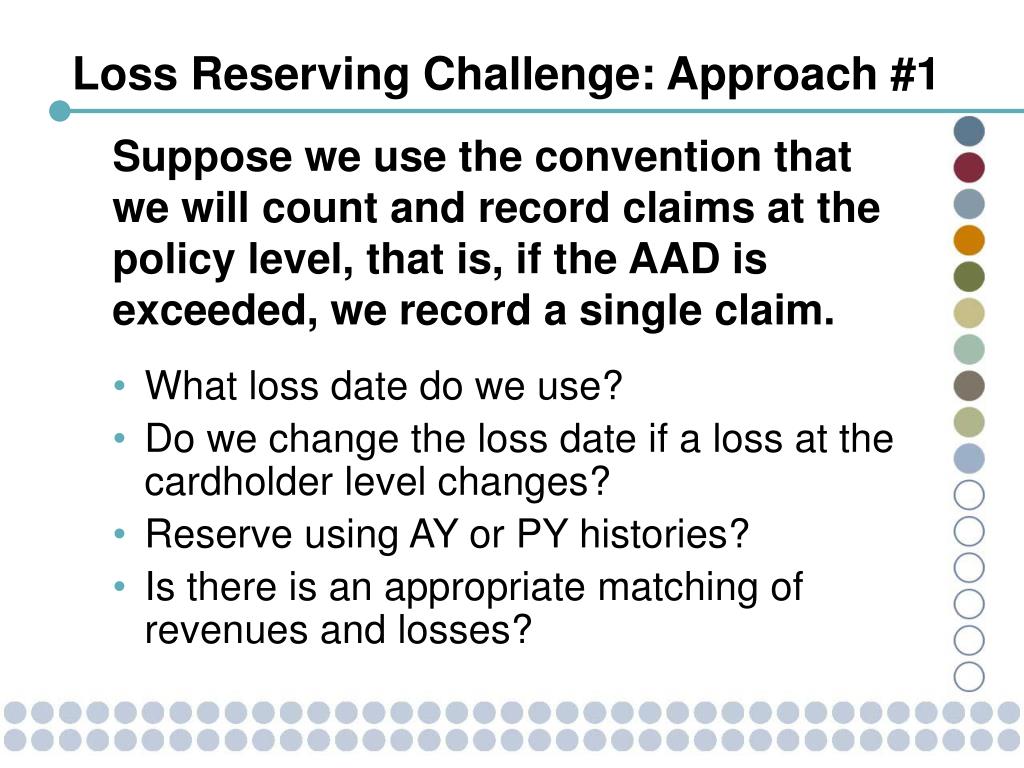 Loss Reserving Challenge: Approach #1

Suppose we use the convention that we will count and record claims at the policy level, that is, if the AAD is exceeded, we record a single claim.

• What loss date do we use?
• Do we change the loss date if a loss at the cardholder level changes?
• Reserve using AY or PY histories?
• Is there is an appropriate matching of revenues and losses?